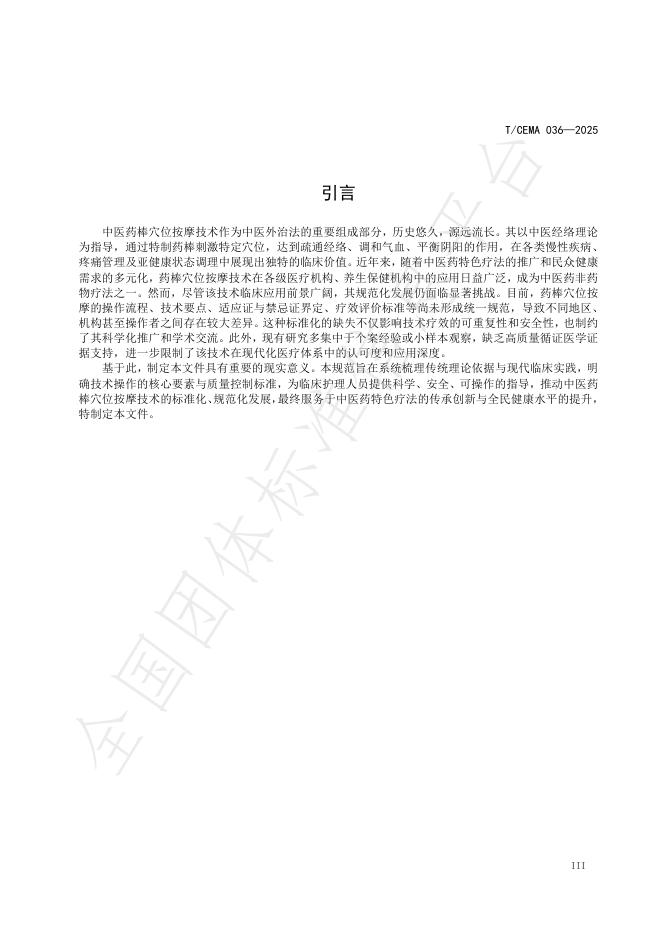 T/CEMA 036—2025

引言

中医药棒穴位按摩技术作为中医外治法的重要组成部分，历史悠久，源远流长。其以中医经络理论为指导，通过特制药棒刺激特定穴位，达到疏通经络、调和气血、平衡阴阳的作用，在各类慢性疾病、疼痛管理及亚健康状态调理中展现出独特的临床价值。近年来，随着中医药特色疗法的推广和民众健康需求的多元化，药棒穴位按摩技术在各级医疗机构、养生保健机构中的应用日益广泛，成为中医药非药物疗法之一。然而，尽管该技术临床应用前景广阔，其规范化发展仍面临显著挑战。目前，药棒穴位按摩的操作流程、技术要点、适应证与禁忌证界定、疗效评价标准等尚未形成统一规范，导致不同地区、机构甚至操作者之间存在较大差异。这种标准化的缺失不仅影响技术疗效的可重复性和安全性，也制约了其科学化推广和学术交流。此外，现有研究多集中于个案经验或小样本观察，缺乏高质量循证医学证据支持，进一步限制了该技术在现代化医疗体系中的认可度和应用深度。

基于此，制定本文件具有重要的现实意义。本规范旨在系统梳理传统理论依据与现代临床实践，明确技术操作的核心要素与质量控制标准，为临床护理人员提供科学、安全、可操作的指导，推动中医药棒穴位按摩技术的标准化、规范化发展，最终服务于中医药特色疗法的传承创新与全民健康水平的提升，特制定本文件。

全国团体标准信息平台

III